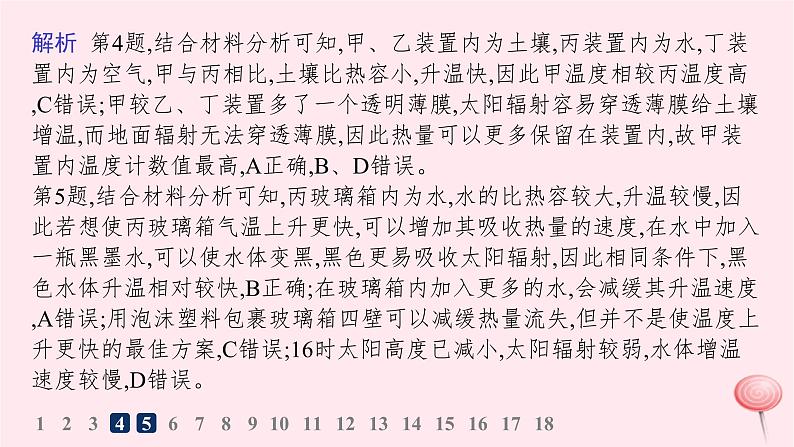 解析 第4题,结合材料分析可知,甲、乙装置内为土壤,丙装置内为水,丁装置内为空气,甲与丙相比,土壤比热容小,升温快,因此甲温度相较丙温度高,C错误;甲较乙、丁装置多了一个透明薄膜,太阳辐射容易穿透薄膜给土壤增温,而地面辐射无法穿透薄膜,因此热量可以更多保留在装置内,故甲装置内温度计数值最高,A正确,B、D错误。
第5题,结合材料分析可知,丙玻璃箱内为水,水的比热容较大,升温较慢,因此若想使丙玻璃箱气温上升更快,可以增加其吸收热量的速度,在水中加入一瓶黑墨水,可以使水体变黑,黑色更易吸收太阳辐射,因此相同条件下,黑色水体升温相对较快,B正确;在玻璃箱内加入更多的水,会减缓其升温速度,A错误;用泡沫塑料包裹玻璃箱四壁可以减缓热量流失,但并不是使温度上升更快的最佳方案,C错误;16时太阳高度已减小,太阳辐射较弱,水体增温速度较慢,D错误。

1 2 3 4 5 6 7 8 9 10 11 12 13 14 15 16 17 18